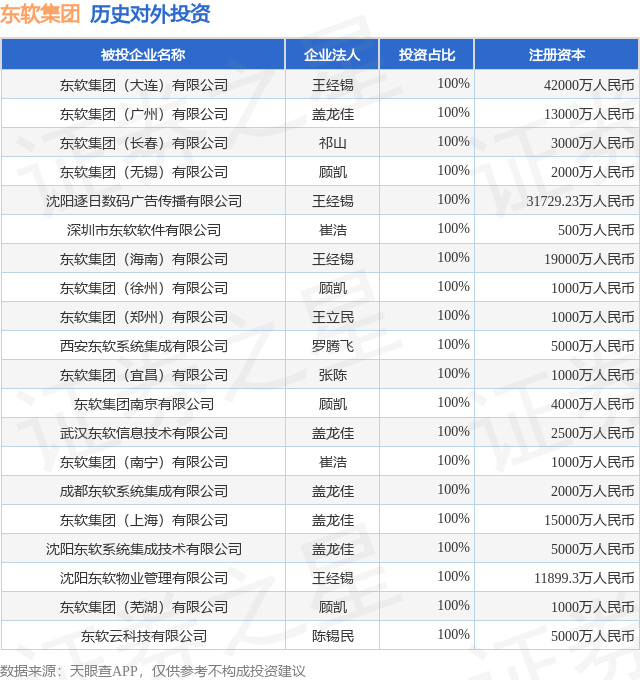 东软集团 历史对外投资

| 被投企业名称 | 企业法人 | 投资占比 | 注册资本 |
|---|---|---|---|
| 东软集团（大连）有限公司 | 王经锡 | 100% | 42000万人民币 |
| 东软集团（广州）有限公司 | 盖龙佳 | 100% | 13000万人民币 |
| 东软集团（长春）有限公司 | 祁山 | 100% | 3000万人民币 |
| 东软集团（无锡）有限公司 | 顾凯 | 100% | 2000万人民币 |
| 沈阳逐日数码广告传播有限公司 | 王经锡 | 100% | 31729.23万人民币 |
| 深圳市东软软件有限公司 | 崔浩 | 100% | 500万人民币 |
| 东软集团（海南）有限公司 | 王经锡 | 100% | 19000万人民币 |
| 东软集团（徐州）有限公司 | 顾凯 | 100% | 1000万人民币 |
| 东软集团（郑州）有限公司 | 王立民 | 100% | 1000万人民币 |
| 西安东软系统集成有限公司 | 罗腾飞 | 100% | 5000万人民币 |
| 东软集团（宜昌）有限公司 | 张陈 | 100% | 1000万人民币 |
| 东软集团南京有限公司 | 顾凯 | 100% | 4000万人民币 |
| 武汉东软信息技术有限公司 | 盖龙佳 | 100% | 2500万人民币 |
| 东软集团（南宁）有限公司 | 崔浩 | 100% | 1000万人民币 |
| 成都东软系统集成有限公司 | 盖龙佳 | 100% | 2000万人民币 |
| 东软集团（上海）有限公司 | 盖龙佳 | 100% | 15000万人民币 |
| 沈阳东软系统集成技术有限公司 | 盖龙佳 | 100% | 5000万人民币 |
| 沈阳东软物业管理有限公司 | 王经锡 | 100% | 11899.3万人民币 |
| 东软集团（芜湖）有限公司 | 顾凯 | 100% | 1000万人民币 |
| 东软云科技有限公司 | 陈锡民 | 100% | 5000万人民币 |

数据来源：天眼查APP，仅供参考不构成投资建议